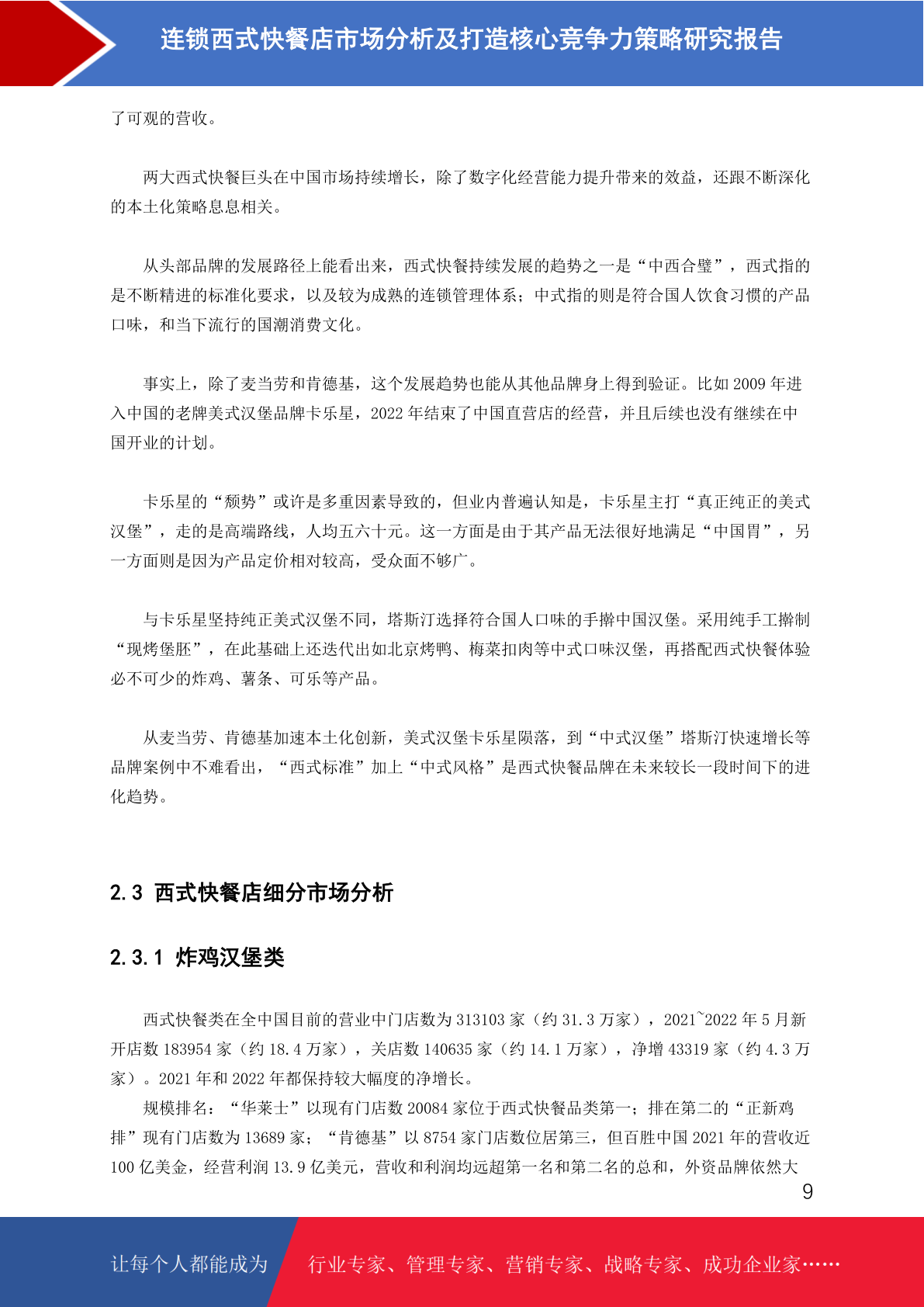 连锁西式快餐店市场分析及打造核心竞争力策略研究报告

了可观的营收。

两大西式快餐巨头在中国市场持续增长，除了数字化经营能力提升带来的效益，还跟不断深化的本土化策略息息相关。

从头部品牌的发展路径上能看出来，西式快餐持续发展的趋势之一是“中西合璧”，西式指的是不断精进的标准化要求，以及较为成熟的连锁管理体系；中式指的则是符合国人饮食习惯的产品口味，和当下流行的国潮消费文化。

事实上，除了麦当劳和肯德基，这个发展趋势也能从其他品牌身上得到验证。比如 2009 年进入中国的老牌美式汉堡品牌卡乐星，2022 年结束了中国直营店的经营，并且后续也没有继续在中国开业的计划。

卡乐星的“颓势”或许是多重因素导致的，但业内普遍认知是，卡乐星主打“真正纯正的美式汉堡”，走的是高端路线，人均五六十元。这一方面是由于其产品无法很好地满足“中国胃”，另一方面则是因为产品定价相对较高，受众面不够广。

与卡乐星坚持纯正美式汉堡不同，塔斯汀选择符合国人口味的手擀中国汉堡。采用纯手工擀制“现烤堡胚”，在此基础上还迭代出如北京烤鸭、梅菜扣肉等中式口味汉堡，再搭配西式快餐体验必不可少的炸鸡、薯条、可乐等产品。

从麦当劳、肯德基加速本土化创新，美式汉堡卡乐星陨落，到“中式汉堡”塔斯汀快速增长等品牌案例中不难看出，“西式标准”加上“中式风格”是西式快餐品牌在未来较长一段时间下的进化趋势。

2.3 西式快餐店细分市场分析

2.3.1 炸鸡汉堡类

西式快餐类在全中国目前的营业中门店数为 313103 家（约 31.3 万家），2021~2022 年 5 月新开店数 183954 家（约 18.4 万家），关店数 140635 家（约 14.1 万家），净增 43319 家（约 4.3 万家）。2021 年和 2022 年都保持较大幅度的净增长。

规模排名：“华莱士”以现有门店数 20084 家位于西式快餐品类第一；排在第二的“正新鸡排”现有门店数为 13689 家；“肯德基”以 8754 家门店数位居第三，但百胜中国 2021 年的营收近 100 亿美金，经营利润 13.9 亿美元，营收和利润均远超第一名和第二名的总和，外资品牌依然大

9

让每个人都能成为 行业专家、管理专家、营销专家、战略专家、成功企业家……